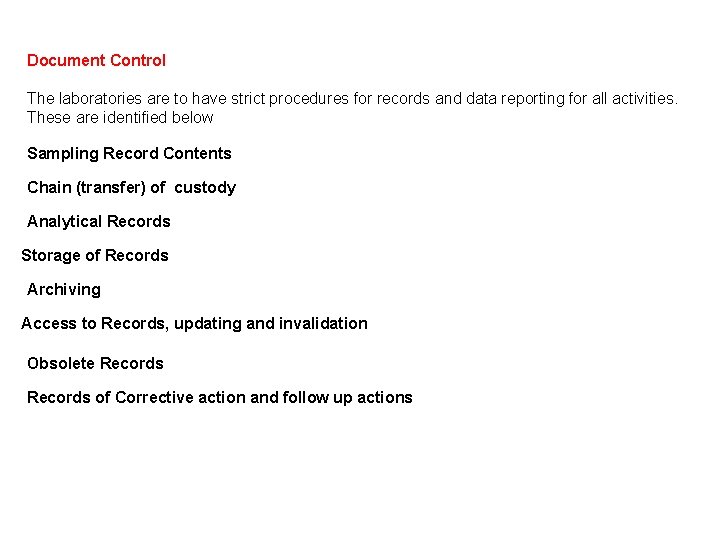 Document Control

The laboratories are to have strict procedures for records and data reporting for all activities. These are identified below

Sampling Record Contents

Chain (transfer) of custody

Analytical Records

Storage of Records

Archiving

Access to Records, updating and invalidation

Obsolete Records

Records of Corrective action and follow up actions